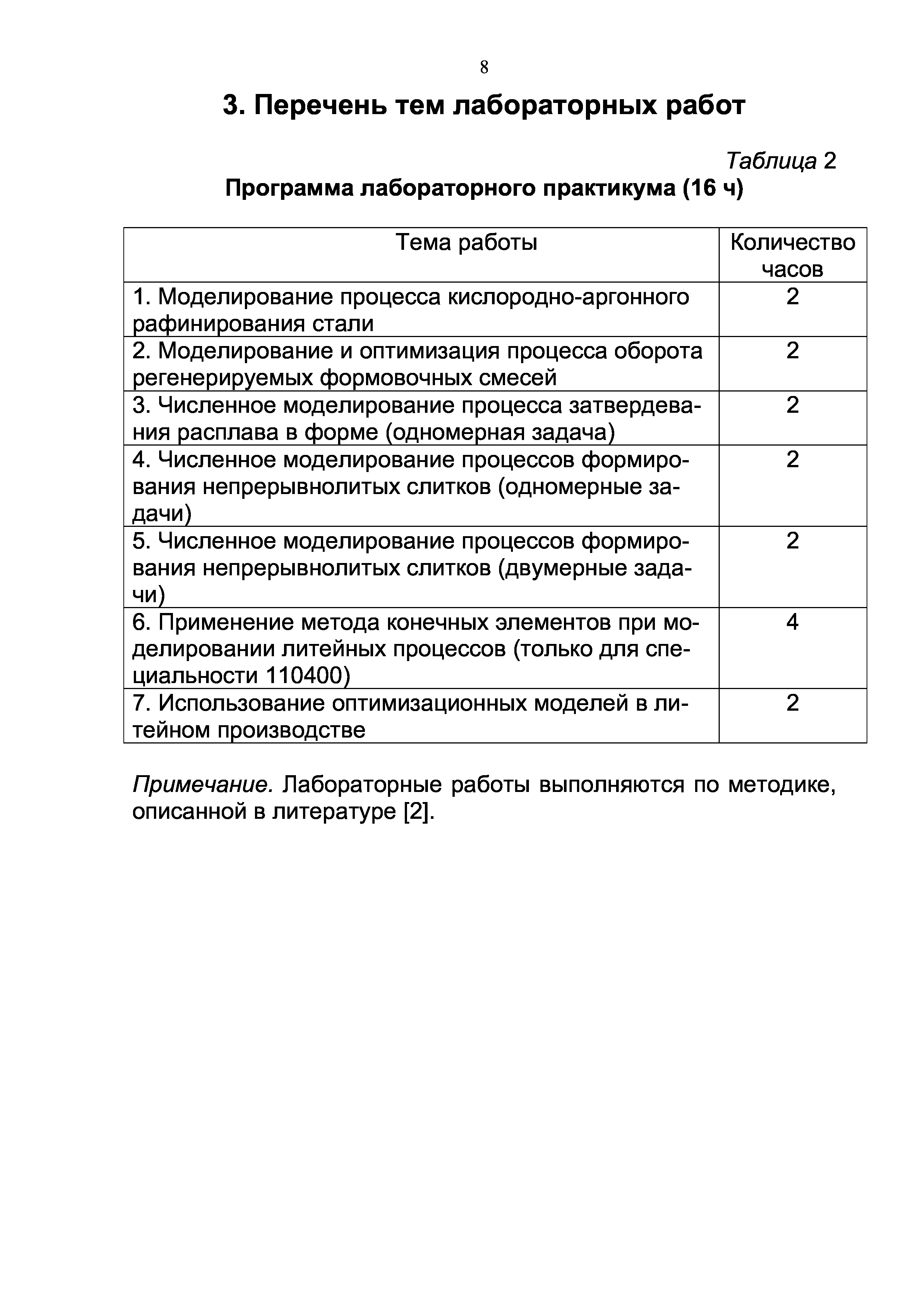 8

3. Перечень тем лабораторных работ

Таблица 2

Программа лабораторного практикума (16 ч)

| Тема работы | Количество часов |
|---|---|
| 1. Моделирование процесса кислородно-аргонного рафинирования стали | 2 |
| 2. Моделирование и оптимизация процесса оборота регенерируемых формовочных смесей | 2 |
| 3. Численное моделирование процесса затвердевания расплава в форме (одномерная задача) | 2 |
| 4. Численное моделирование процессов формирования непрерывнолитых слитков (одномерные задачи) | 2 |
| 5. Численное моделирование процессов формирования непрерывнолитых слитков (двумерные задачи) | 2 |
| 6. Применение метода конечных элементов при моделировании литейных процессов (только для специальности 110400) | 4 |
| 7. Использование оптимизационных моделей в литейном производстве | 2 |

Примечание. Лабораторные работы выполняются по методике, описанной в литературе [2].